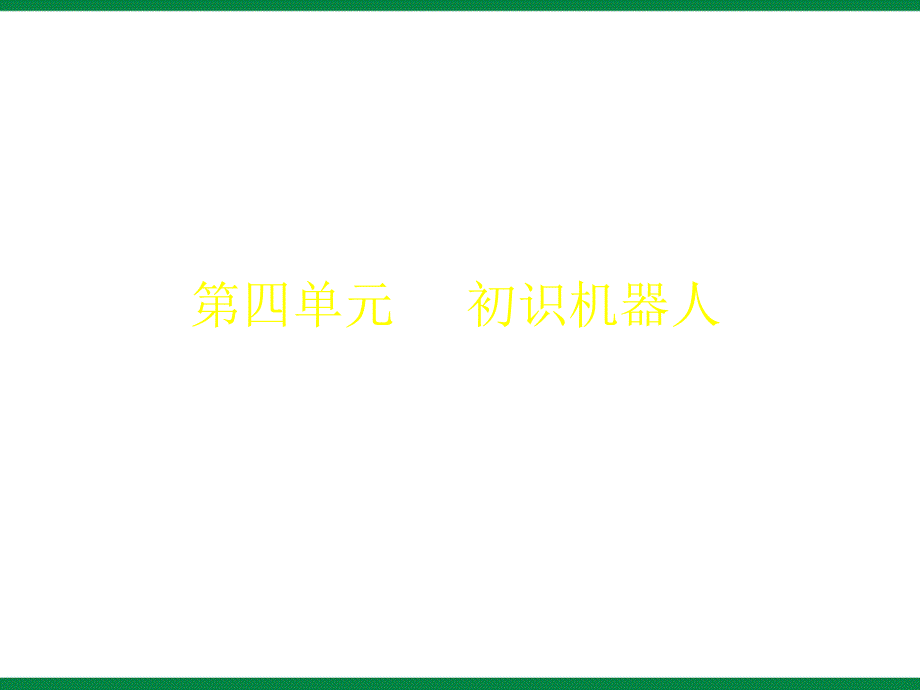 第四单元　　初识机器人